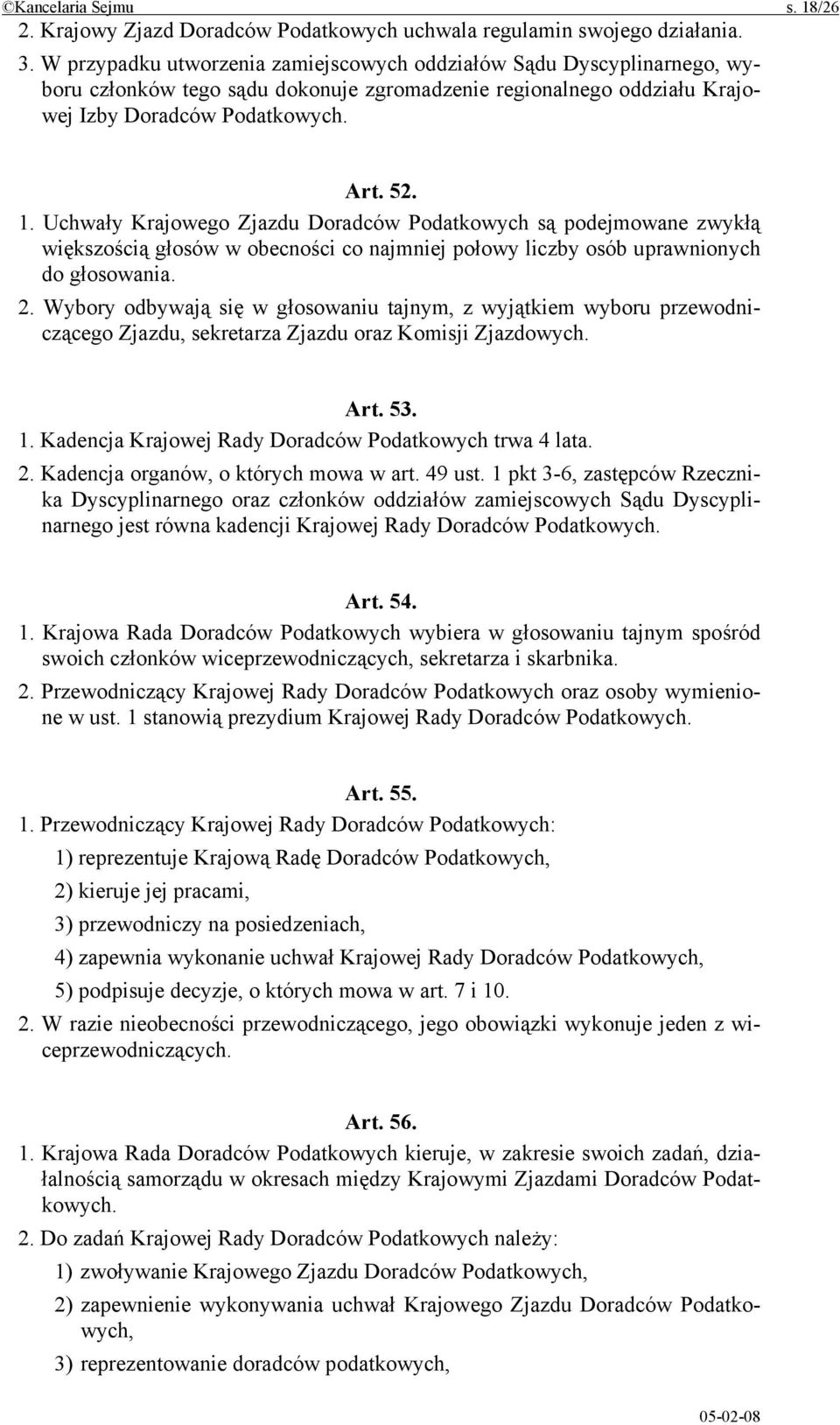 ©Kancelaria Sejmu s. 18/26

2. Krajowy Zjazd Doradców Podatkowych uchwala regulamin swojego działania.

3. W przypadku utworzenia zamiejscowych oddziałów Sądu Dyscyplinarnego, wyboru członków tego sądu dokonuje zgromadzenie regionalnego oddziału Krajowej Izby Doradców Podatkowych.

Art. 52.

1. Uchwały Krajowego Zjazdu Doradców Podatkowych są podejmowane zwykłą większością głosów w obecności co najmniej połowy liczby osób uprawnionych do głosowania.

2. Wybory odbywają się w głosowaniu tajnym, z wyjątkiem wyboru przewodniczącego Zjazdu, sekretarza Zjazdu oraz Komisji Zjazdowych.

Art. 53.

1. Kadencja Krajowej Rady Doradców Podatkowych trwa 4 lata.

2. Kadencja organów, o których mowa w art. 49 ust. 1 pkt 3-6, zastępców Rzecznika Dyscyplinarnego oraz członków oddziałów zamiejscowych Sądu Dyscyplinarnego jest równa kadencji Krajowej Rady Doradców Podatkowych.

Art. 54.

1. Krajowa Rada Doradców Podatkowych wybiera w głosowaniu tajnym spośród swoich członków wiceprzewodniczących, sekretarza i skarbnika.

2. Przewodniczący Krajowej Rady Doradców Podatkowych oraz osoby wymienione w ust. 1 stanowią prezydium Krajowej Rady Doradców Podatkowych.

Art. 55.

1. Przewodniczący Krajowej Rady Doradców Podatkowych:

1) reprezentuje Krajową Radę Doradców Podatkowych,

2) kieruje jej pracami,

3) przewodniczy na posiedzeniach,

4) zapewnia wykonanie uchwał Krajowej Rady Doradców Podatkowych,

5) podpisuje decyzje, o których mowa w art. 7 i 10.

2. W razie nieobecności przewodniczącego, jego obowiązki wykonuje jeden z wiceprzewodniczących.

Art. 56.

1. Krajowa Rada Doradców Podatkowych kieruje, w zakresie swoich zadań, działalnością samorządu w okresach między Krajowymi Zjazdami Doradców Podatkowych.

2. Do zadań Krajowej Rady Doradców Podatkowych należy:

1) zwoływanie Krajowego Zjazdu Doradców Podatkowych,

2) zapewnienie wykonywania uchwał Krajowego Zjazdu Doradców Podatkowych,

3) reprezentowanie doradców podatkowych,

05-02-08